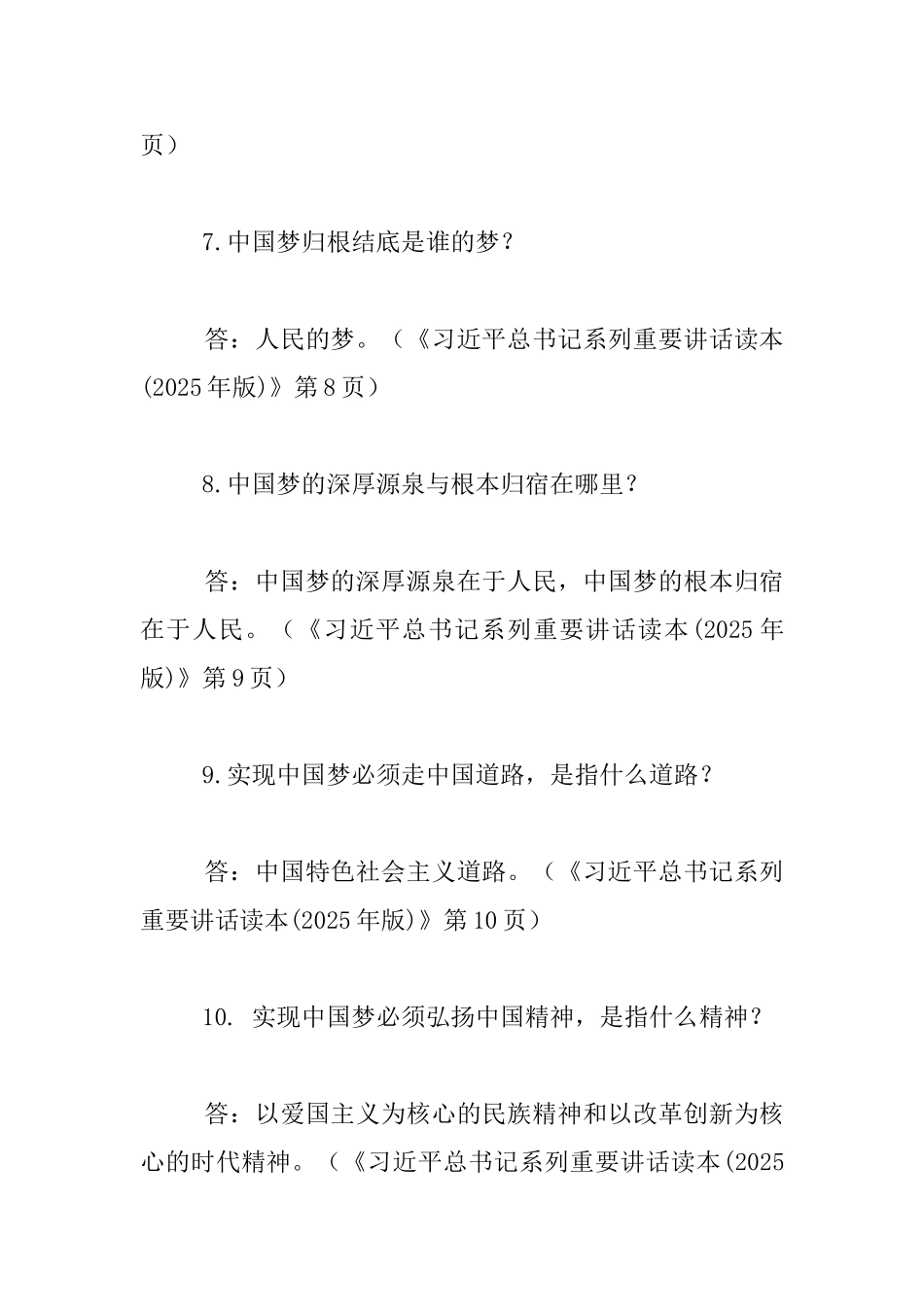 页）

7.中国梦归根结底是谁的梦？

答：人民的梦。（《习近平总书记系列重要讲话读本(2025年版)》第8页）

8.中国梦的深厚源泉与根本归宿在哪里？

答：中国梦的深厚源泉在于人民，中国梦的根本归宿在于人民。（《习近平总书记系列重要讲话读本(2025年版)》第9页）

9.实现中国梦必须走中国道路，是指什么道路？

答：中国特色社会主义道路。（《习近平总书记系列重要讲话读本(2025年版)》第10页）

10. 实现中国梦必须弘扬中国精神，是指什么精神？

答：以爱国主义为核心的民族精神和以改革创新为核心的时代精神。（《习近平总书记系列重要讲话读本(2025